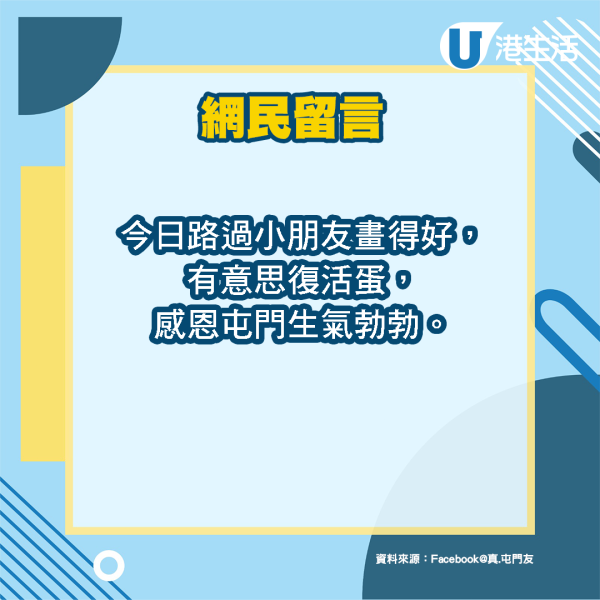 U 港生活

網民留言

今日路過小朋友畫得好，
有意思復活蛋，
感恩屯門生氣勃勃。

資料來源：Facebook@真.屯門友